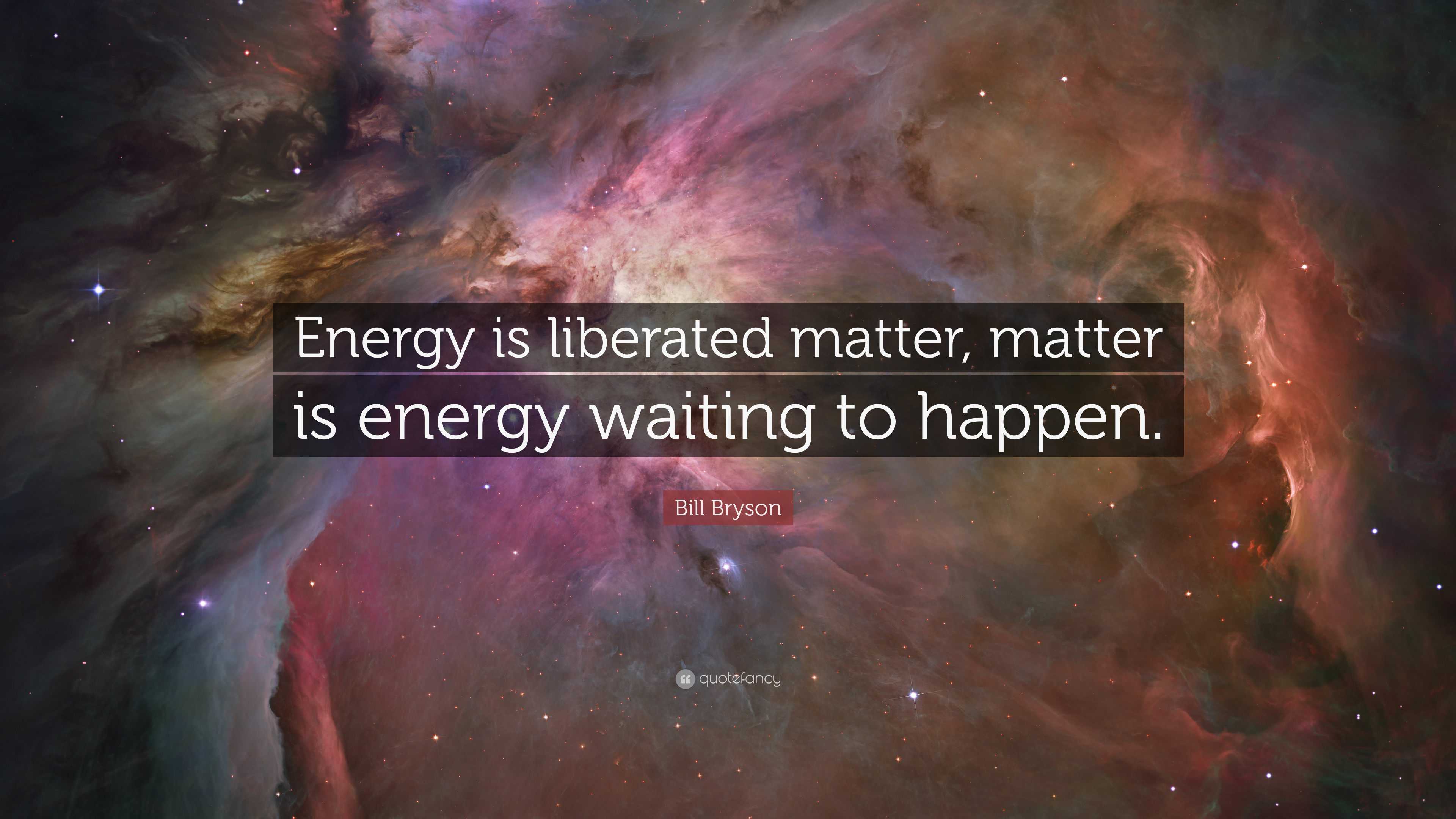 Energy is liberated matter, matter is energy waiting to happen.

Bill Bryson

quotefancy